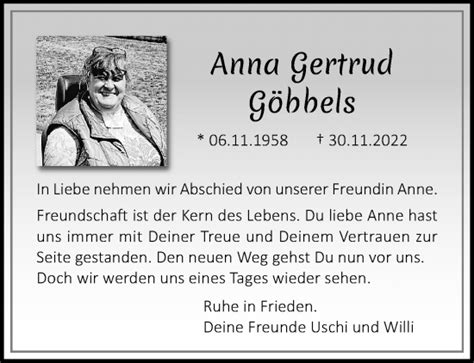 Anna Gertrud Göbbels

* 06.11.1958 † 30.11.2022

In Liebe nehmen wir Abschied von unserer Freundin Anne.

Freundschaft ist der Kern des Lebens. Du liebe Anne hast uns immer mit Deiner Treue und Deinem Vertrauen zur Seite gestanden. Den neuen Weg gehst Du nun vor uns. Doch wir werden uns eines Tages wieder sehen.

Ruhe in Frieden.
Deine Freunde Uschi und Willi